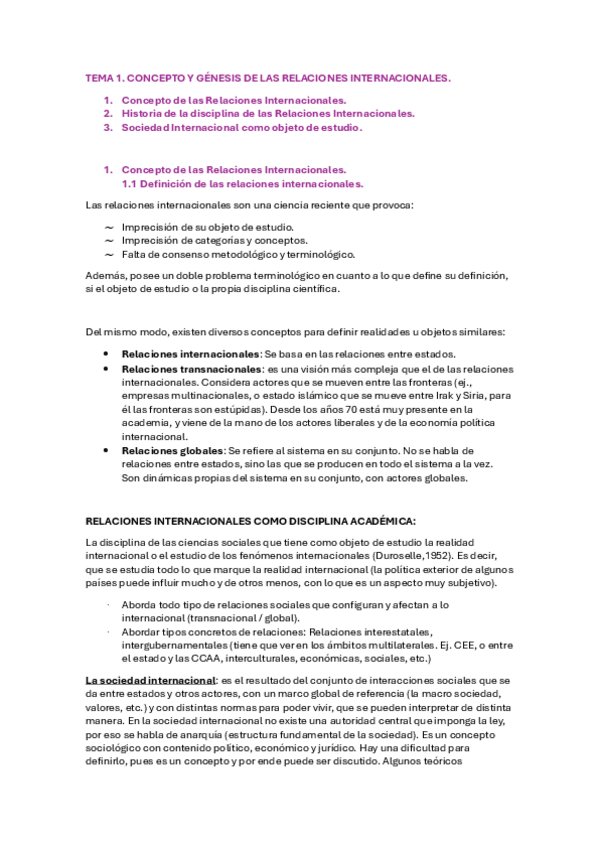 TEMA 1. CONCEPTO Y GÉNESIS DE LAS RELACIONES INTERNACIONALES.

1. Concepto de las Relaciones Internacionales.
2. Historia de la disciplina de las Relaciones Internacionales.
3. Sociedad Internacional como objeto de estudio.

1. Concepto de las Relaciones Internacionales.
1.1 Definición de las relaciones internacionales.

Las relaciones internacionales son una ciencia reciente que provoca:

~ Imprecisión de su objeto de estudio.
~ Imprecisión de categorías y conceptos.
~ Falta de consenso metodológico y terminológico.

Además, posee un doble problema terminológico en cuanto a lo que define su definición, si el objeto de estudio o la propia disciplina científica.

Del mismo modo, existen diversos conceptos para definir realidades u objetos similares:

• Relaciones internacionales: Se basa en las relaciones entre estados.
• Relaciones transnacionales: es una visión más compleja que el de las relaciones internacionales. Considera actores que se mueven entre las fronteras (ej., empresas multinacionales, o estado islámico que se mueve entre Irak y Siria, para él las fronteras son estúpidas). Desde los años 70 está muy presente en la academia, y viene de la mano de los actores liberales y de la economía política internacional.
• Relaciones globales: Se refiere al sistema en su conjunto. No se habla de relaciones entre estados, sino las que se producen en todo el sistema a la vez. Son dinámicas propias del sistema en su conjunto, con actores globales.

RELACIONES INTERNACIONALES COMO DISCIPLINA ACADÉMICA:

La disciplina de las ciencias sociales que tiene como objeto de estudio la realidad internacional o el estudio de los fenómenos internacionales (Duroselle,1952). Es decir, que se estudia todo lo que marque la realidad internacional (la política exterior de algunos países puede influir mucho y de otros menos, con lo que es un aspecto muy subjetivo).

· Aborda todo tipo de relaciones sociales que configuran y afectan a lo internacional (transnacional / global).
· Abordar tipos concretos de relaciones: Relaciones interestatales, intergubernamentales (tiene que ver en los ámbitos multilaterales. Ej. CEE, o entre el estado y las CCAA, interculturales, económicas, sociales, etc.)

La sociedad internacional: es el resultado del conjunto de interacciones sociales que se da entre estados y otros actores, con un marco global de referencia (la macro sociedad, valores, etc.) y con distintas normas para poder vivir, que se pueden interpretar de distinta manera. En la sociedad internacional no existe una autoridad central que imponga la ley, por eso se habla de anarquía (estructura fundamental de la sociedad). Es un concepto sociológico con contenido político, económico y jurídico. Hay una dificultad para definirlo, pues es un concepto y por ende puede ser discutido. Algunos teóricos